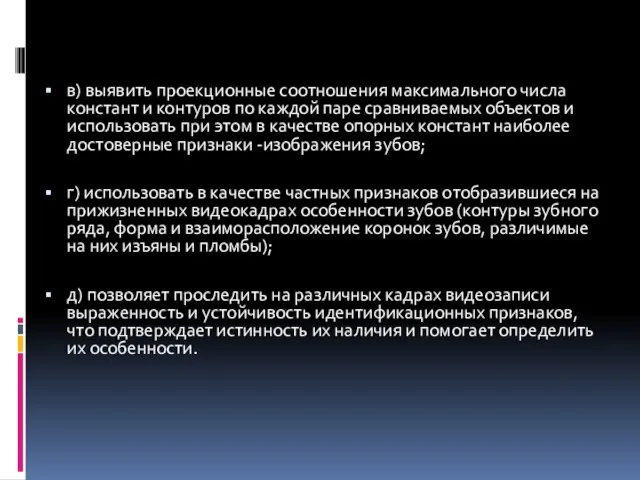 ▪ в) выявить проекционные соотношения максимального числа констант и контуров по каждой паре сравниваемых объектов и использовать при этом в качестве опорных констант наиболее достоверные признаки -изображения зубов;

▪ г) использовать в качестве частных признаков отобразившиеся на прижизненных видеокадрах особенности зубов (контуры зубного ряда, форма и взаиморасположение коронок зубов, различимые на них изъяны и пломбы);

▪ д) позволяет проследить на различных кадрах видеозаписи выраженность и устойчивость идентификационных признаков, что подтверждает истинность их наличия и помогает определить их особенности.